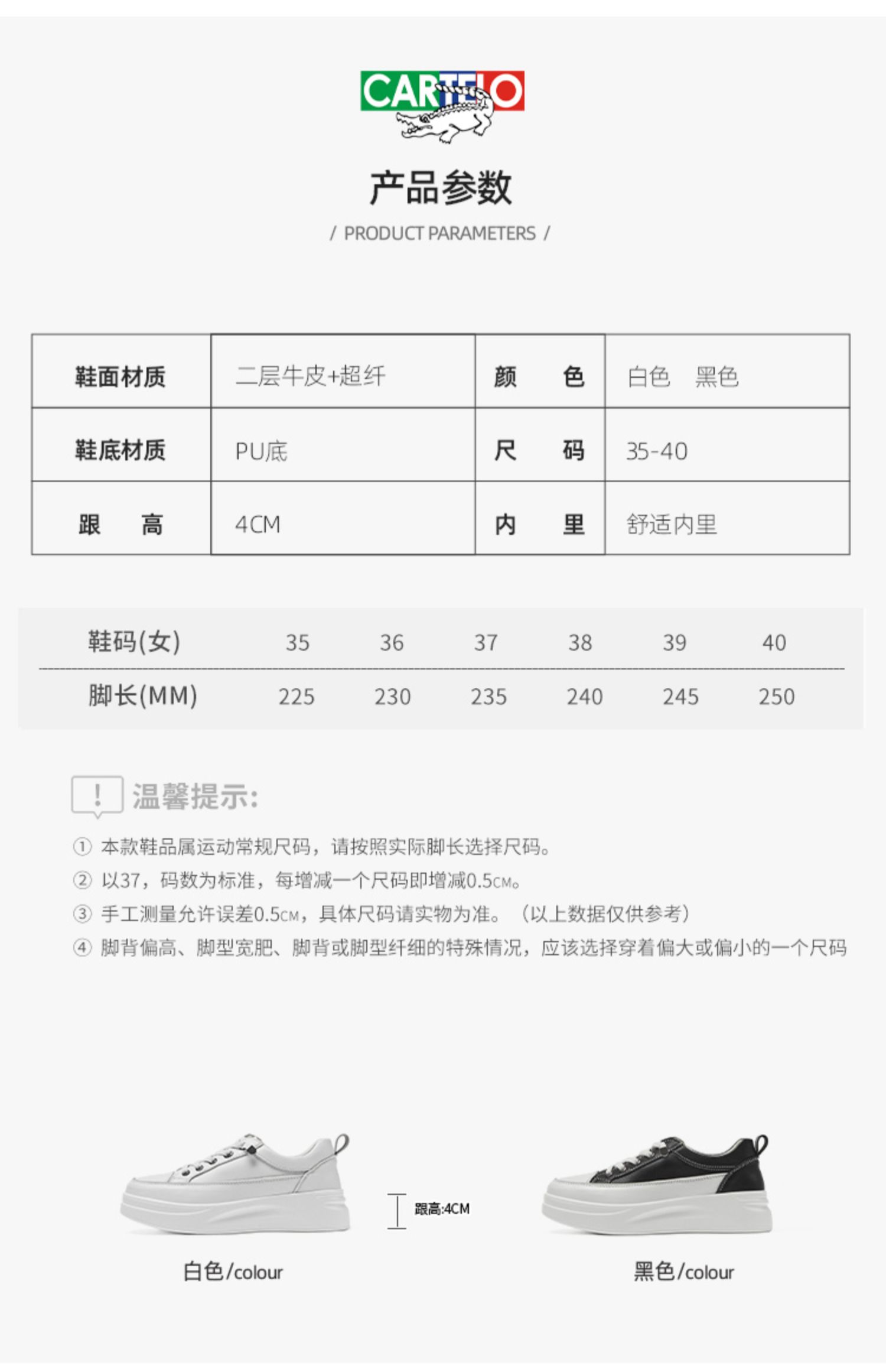 CARTELO

产品参数

/ PRODUCT PARAMETERS /

| 鞋面材质 | 二层牛皮+超纤 | 颜　　色 | 白色　黑色 |
|---|---|---|---|
| 鞋底材质 | PU底 | 尺　　码 | 35-40 |
| 跟　　高 | 4CM | 内　　里 | 舒适内里 |

| 鞋码(女) | 35 | 36 | 37 | 38 | 39 | 40 |
|---|---|---|---|---|---|---|
| 脚长(MM) | 225 | 230 | 235 | 240 | 245 | 250 |

! 温馨提示:

① 本款鞋品属运动常规尺码，请按照实际脚长选择尺码。
② 以37，码数为标准，每增减一个尺码即增减0.5CM。
③ 手工测量允许误差0.5CM，具体尺码请实物为准。（以上数据仅供参考）
④ 脚背偏高、脚型宽肥、脚背或脚型纤细的特殊情况，应该选择穿着偏大或偏小的一个尺码

跟高:4CM

白色/colour

黑色/colour